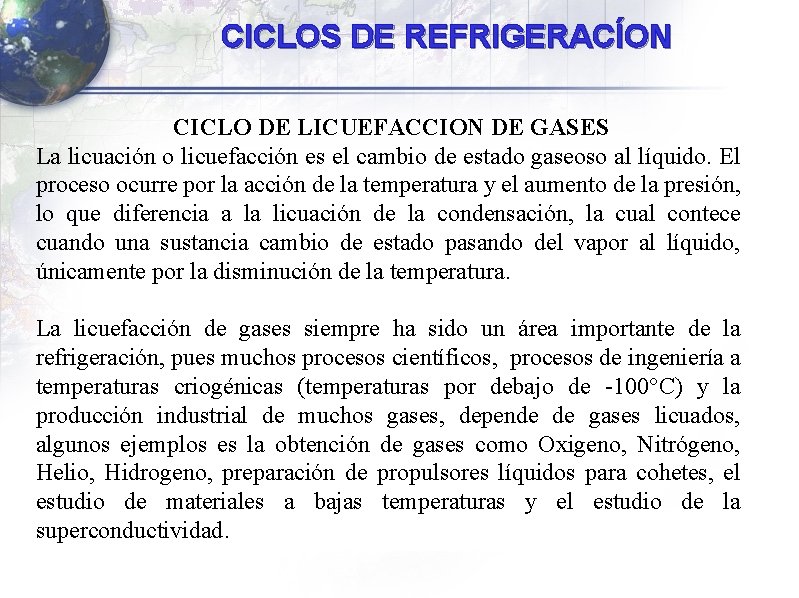 CICLOS DE REFRIGERACÍON

CICLO DE LICUEFACCION DE GASES

La licuación o licuefacción es el cambio de estado gaseoso al líquido. El proceso ocurre por la acción de la temperatura y el aumento de la presión, lo que diferencia a la licuación de la condensación, la cual contece cuando una sustancia cambio de estado pasando del vapor al líquido, únicamente por la disminución de la temperatura.

La licuefacción de gases siempre ha sido un área importante de la refrigeración, pues muchos procesos científicos, procesos de ingeniería a temperaturas criogénicas (temperaturas por debajo de -100°C) y la producción industrial de muchos gases, depende de gases licuados, algunos ejemplos es la obtención de gases como Oxigeno, Nitrógeno, Helio, Hidrogeno, preparación de propulsores líquidos para cohetes, el estudio de materiales a bajas temperaturas y el estudio de la superconductividad.